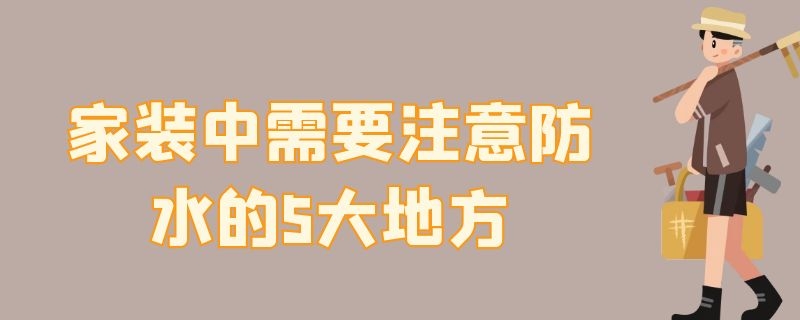 家装中需要注意防水的5大地方